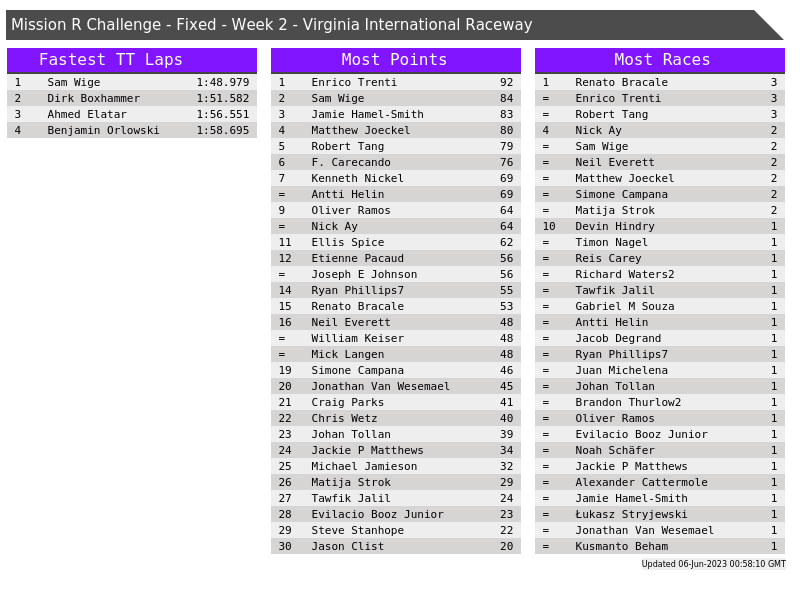 Mission R Challenge - Fixed - Week 2 - Virginia International Raceway

Fastest TT Laps

| 1 | Sam Wige | 1:48.979 |
|---|---|---|
| 2 | Dirk Boxhammer | 1:51.582 |
| 3 | Ahmed Elatar | 1:56.551 |
| 4 | Benjamin Orlowski | 1:58.695 |

Most Points

| 1 | Enrico Trenti | 92 |
|---|---|---|
| 2 | Sam Wige | 84 |
| 3 | Jamie Hamel-Smith | 83 |
| 4 | Matthew Joeckel | 80 |
| 5 | Robert Tang | 79 |
| 6 | F. Carecando | 76 |
| 7 | Kenneth Nickel | 69 |
| = | Antti Helin | 69 |
| 9 | Oliver Ramos | 64 |
| = | Nick Ay | 64 |
| 11 | Ellis Spice | 62 |
| 12 | Etienne Pacaud | 56 |
| = | Joseph E Johnson | 56 |
| 14 | Ryan Phillips7 | 55 |
| 15 | Renato Bracale | 53 |
| 16 | Neil Everett | 48 |
| = | William Keiser | 48 |
| = | Mick Langen | 48 |
| 19 | Simone Campana | 46 |
| 20 | Jonathan Van Wesemael | 45 |
| 21 | Craig Parks | 41 |
| 22 | Chris Wetz | 40 |
| 23 | Johan Tollan | 39 |
| 24 | Jackie P Matthews | 34 |
| 25 | Michael Jamieson | 32 |
| 26 | Matija Strok | 29 |
| 27 | Tawfik Jalil | 24 |
| 28 | Evilacio Booz Junior | 23 |
| 29 | Steve Stanhope | 22 |
| 30 | Jason Clist | 20 |

Most Races

| 1 | Renato Bracale | 3 |
|---|---|---|
| = | Enrico Trenti | 3 |
| = | Robert Tang | 3 |
| 4 | Nick Ay | 2 |
| = | Sam Wige | 2 |
| = | Neil Everett | 2 |
| = | Matthew Joeckel | 2 |
| = | Simone Campana | 2 |
| = | Matija Strok | 2 |
| 10 | Devin Hindry | 1 |
| = | Timon Nagel | 1 |
| = | Reis Carey | 1 |
| = | Richard Waters2 | 1 |
| = | Tawfik Jalil | 1 |
| = | Gabriel M Souza | 1 |
| = | Antti Helin | 1 |
| = | Jacob Degrand | 1 |
| = | Ryan Phillips7 | 1 |
| = | Juan Michelena | 1 |
| = | Johan Tollan | 1 |
| = | Brandon Thurlow2 | 1 |
| = | Oliver Ramos | 1 |
| = | Evilacio Booz Junior | 1 |
| = | Noah Schäfer | 1 |
| = | Jackie P Matthews | 1 |
| = | Alexander Cattermole | 1 |
| = | Jamie Hamel-Smith | 1 |
| = | Łukasz Stryjewski | 1 |
| = | Jonathan Van Wesemael | 1 |
| = | Kusmanto Beham | 1 |

Updated 06-Jun-2023 00:58:10 GMT